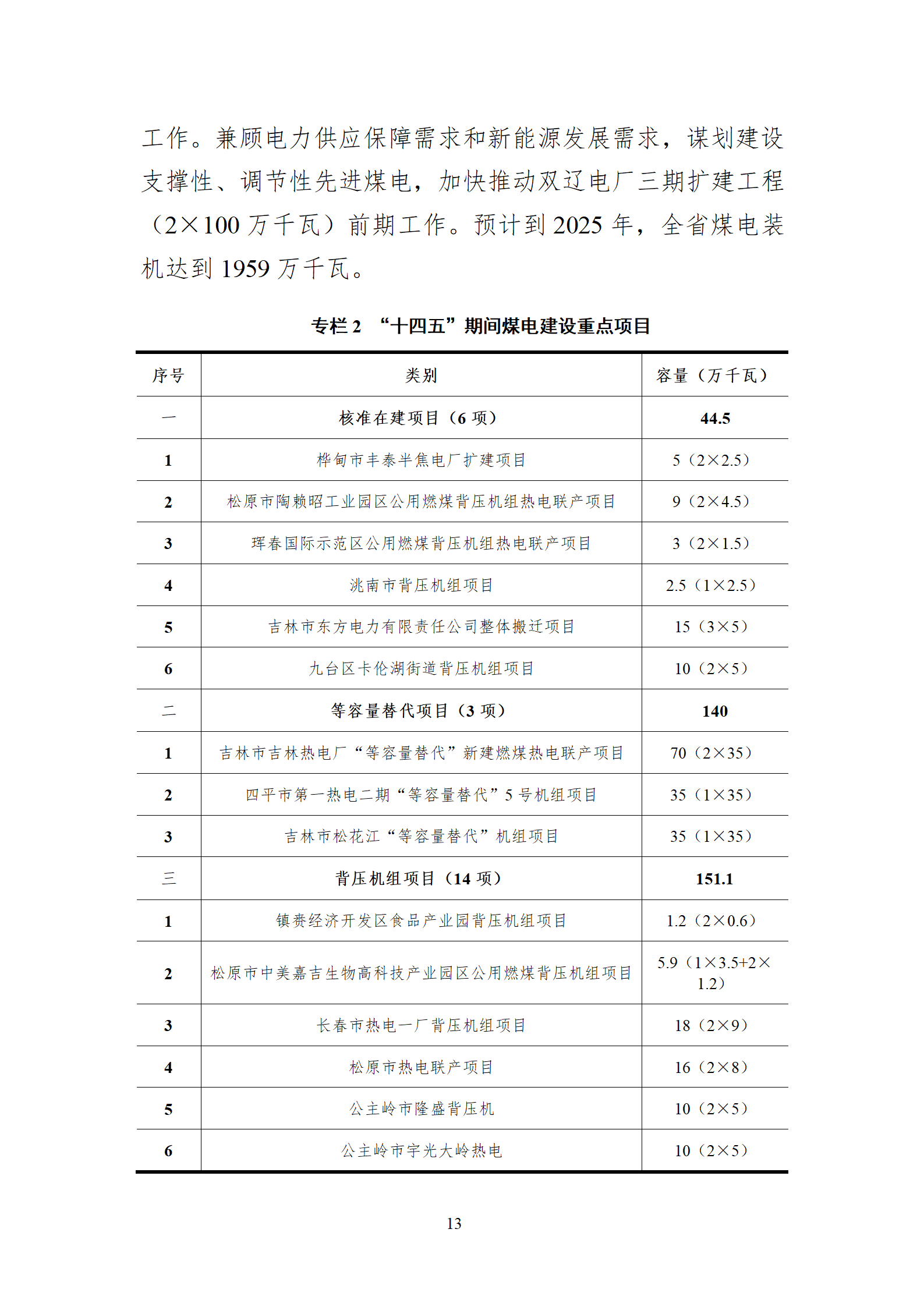 工作。兼顾电力供应保障需求和新能源发展需求，谋划建设支撑性、调节性先进煤电，加快推动双辽电厂三期扩建工程（2×100 万千瓦）前期工作。预计到 2025 年，全省煤电装机达到 1959 万千瓦。

专栏 2　“十四五”期间煤电建设重点项目

| 序号 | 类别 | 容量（万千瓦） |
|---|---|---|
| 一 | 核准在建项目（6 项） | 44.5 |
| 1 | 桦甸市丰泰半焦电厂扩建项目 | 5（2×2.5） |
| 2 | 松原市陶赖昭工业园区公用燃煤背压机组热电联产项目 | 9（2×4.5） |
| 3 | 珲春国际示范区公用燃煤背压机组热电联产项目 | 3（2×1.5） |
| 4 | 洮南市背压机组项目 | 2.5（1×2.5） |
| 5 | 吉林市东方电力有限责任公司整体搬迁项目 | 15（3×5） |
| 6 | 九台区卡伦湖街道背压机组项目 | 10（2×5） |
| 二 | 等容量替代项目（3 项） | 140 |
| 1 | 吉林市吉林热电厂“等容量替代”新建燃煤热电联产项目 | 70（2×35） |
| 2 | 四平市第一热电二期“等容量替代”5 号机组项目 | 35（1×35） |
| 3 | 吉林市松花江“等容量替代”机组项目 | 35（1×35） |
| 三 | 背压机组项目（14 项） | 151.1 |
| 1 | 镇赉经济开发区食品产业园背压机组项目 | 1.2（2×0.6） |
| 2 | 松原市中美嘉吉生物高科技产业园区公用燃煤背压机组项目 | 5.9（1×3.5+2×1.2） |
| 3 | 长春市热电一厂背压机组项目 | 18（2×9） |
| 4 | 松原市热电联产项目 | 16（2×8） |
| 5 | 公主岭市隆盛背压机 | 10（2×5） |
| 6 | 公主岭市宇光大岭热电 | 10（2×5） |

13